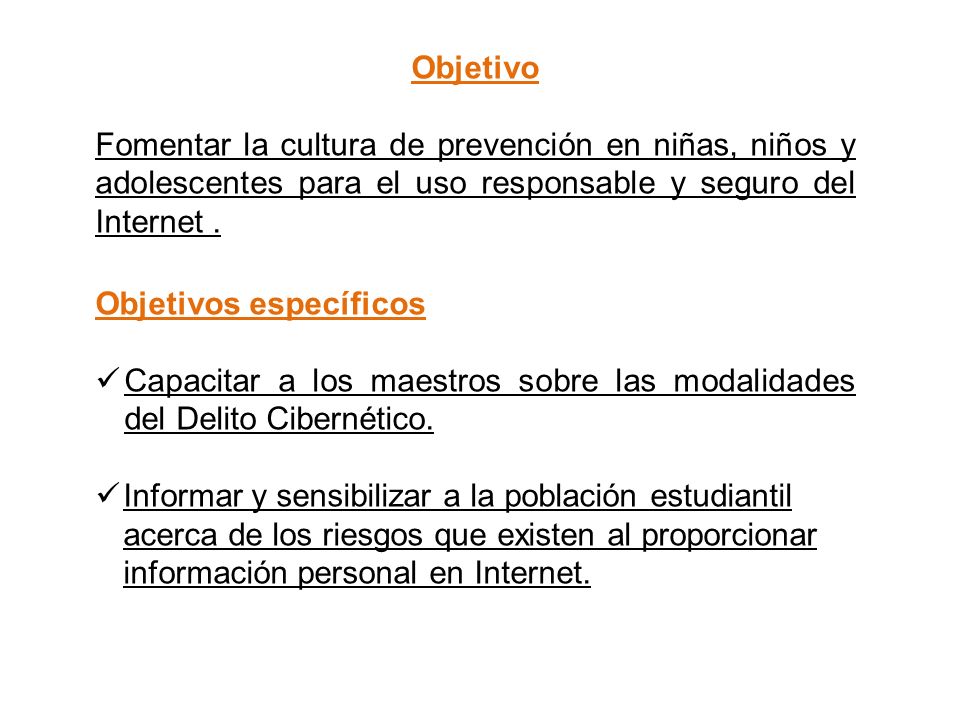 Objetivo

Fomentar la cultura de prevención en niñas, niños y adolescentes para el uso responsable y seguro del Internet .

Objetivos específicos

✓ Capacitar a los maestros sobre las modalidades del Delito Cibernético.

✓ Informar y sensibilizar a la población estudiantil acerca de los riesgos que existen al proporcionar información personal en Internet.